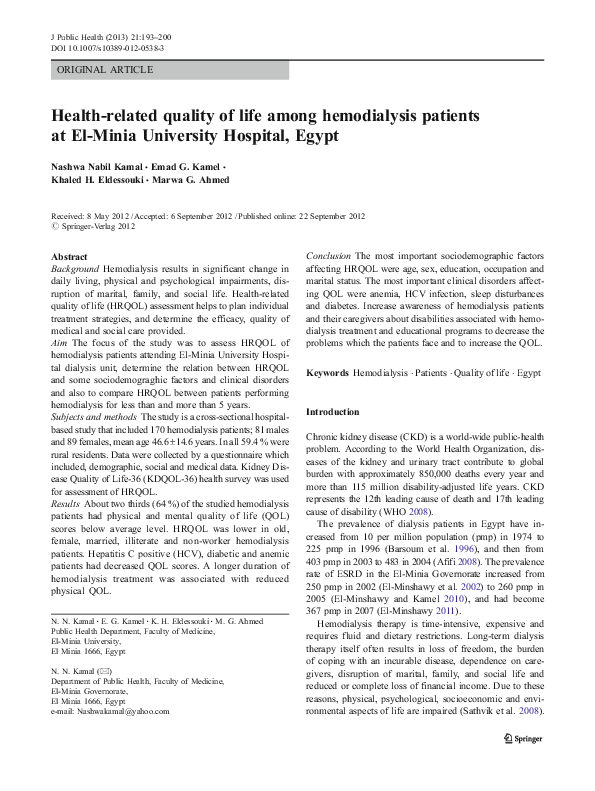 J Public Health (2013) 21:193–200
DOI 10.1007/s10389-012-0538-3

ORIGINAL ARTICLE

Health-related quality of life among hemodialysis patients at El-Minia University Hospital, Egypt

Nashwa Nabil Kamal · Emad G. Kamel · Khaled H. Eldessouki · Marwa G. Ahmed

Received: 8 May 2012 / Accepted: 6 September 2012 / Published online: 22 September 2012
© Springer-Verlag 2012

Abstract
Background Hemodialysis results in significant change in daily living, physical and psychological impairments, disruption of marital, family, and social life. Health-related quality of life (HRQOL) assessment helps to plan individual treatment strategies, and determine the efficacy, quality of medical and social care provided.
Aim The focus of the study was to assess HRQOL of hemodialysis patients attending El-Minia University Hospital dialysis unit, determine the relation between HRQOL and some sociodemograghic factors and clinical disorders and also to compare HRQOL between patients performing hemodialysis for less than and more than 5 years.
Subjects and methods The study is a cross-sectional hospital-based study that included 170 hemodialysis patients; 81 males and 89 females, mean age 46.6±14.6 years. In all 59.4 % were rural residents. Data were collected by a questionnaire which included, demographic, social and medical data. Kidney Disease Quality of Life-36 (KDQOL-36) health survey was used for assessment of HRQOL.
Results About two thirds (64 %) of the studied hemodialysis patients had physical and mental quality of life (QOL) scores below average level. HRQOL was lower in old, female, married, illiterate and non-worker hemodialysis patients. Hepatitis C positive (HCV), diabetic and anemic patients had decreased QOL scores. A longer duration of hemodialysis treatment was associated with reduced physical QOL.

N. N. Kamal · E. G. Kamel · K. H. Eldessouki · M. G. Ahmed
Public Health Department, Faculty of Medicine,
El-Minia University,
El Minia 1666, Egypt

N. N. Kamal (✉)
Department of Public Health, Faculty of Medicine,
El-Minia Governorate,
El Minia 1666, Egypt
e-mail: Nashwakamal@yahoo.com

Conclusion The most important sociodemographic factors affecting HRQOL were age, sex, education, occupation and marital status. The most important clinical disorders affecting QOL were anemia, HCV infection, sleep disturbances and diabetes. Increase awareness of hemodialysis patients and their caregivers about disabilities associated with hemodialysis treatment and educational programs to decrease the problems which the patients face and to increase the QOL.

Keywords Hemodialysis · Patients · Quality of life · Egypt

Introduction

Chronic kidney disease (CKD) is a world-wide public-health problem. According to the World Health Organization, diseases of the kidney and urinary tract contribute to global burden with approximately 850,000 deaths every year and more than 115 million disability-adjusted life years. CKD represents the 12th leading cause of death and 17th leading cause of disability (WHO 2008).

The prevalence of dialysis patients in Egypt have increased from 10 per million population (pmp) in 1974 to 225 pmp in 1996 (Barsoum et al. 1996), and then from 403 pmp in 2003 to 483 in 2004 (Afifi 2008). The prevalence rate of ESRD in the El-Minia Governorate increased from 250 pmp in 2002 (El-Minshawy et al. 2002) to 260 pmp in 2005 (El-Minshawy and Kamel 2010), and had become 367 pmp in 2007 (El-Minshawy 2011).

Hemodialysis therapy is time-intensive, expensive and requires fluid and dietary restrictions. Long-term dialysis therapy itself often results in loss of freedom, the burden of coping with an incurable disease, dependence on caregivers, disruption of marital, family, and social life and reduced or complete loss of financial income. Due to these reasons, physical, psychological, socioeconomic and environmental aspects of life are impaired (Sathvik et al. 2008).

Springer